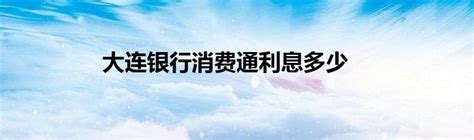 大连银行消费通利息多少